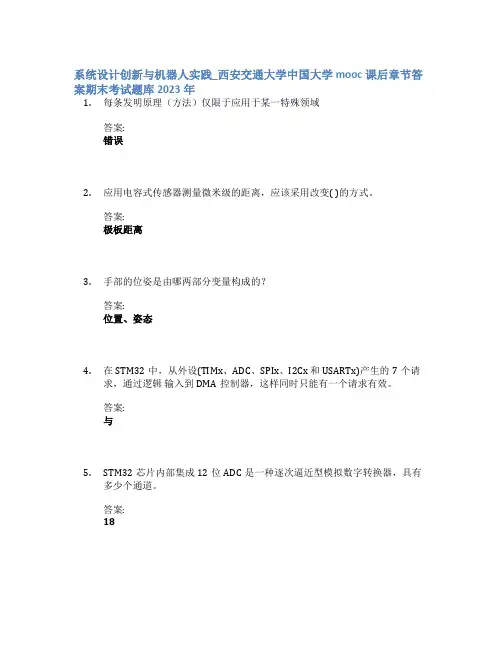 系统设计创新与机器人实践_西安交通大学中国大学 mooc 课后章节答案期末考试题库 2023 年

1. 每条发明原理（方法）仅限于应用于某一特殊领域

答案:
错误

2. 应用电容式传感器测量微米级的距离，应该采用改变( )的方式。

答案:
极板距离

3. 手部的位姿是由哪两部分变量构成的?

答案:
位置、姿态

4. 在 STM32 中，从外设(TIMx、ADC、SPIx、I2Cx 和 USARTx)产生的 7 个请求，通过逻辑 输入到 DMA 控制器，这样同时只能有一个请求有效。

答案:
与

5. STM32 芯片内部集成 12 位 ADC 是一种逐次逼近型模拟数字转换器，具有多少个通道。

答案:
18